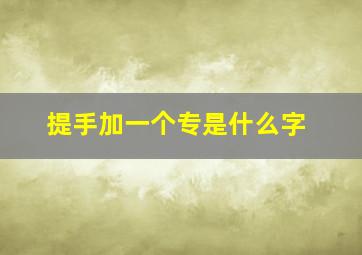 提手加一个专是什么字